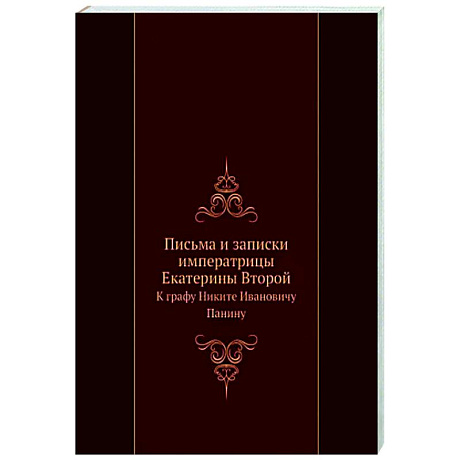 Письма и записки императрицы Екатерины Второй

К графу Никите Ивановичу Панину